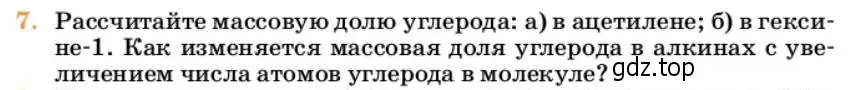 7. Рассчитайте массовую долю углерода: а) в ацетилене; б) в гексине-1. Как изменяется массовая доля углерода в алкинах с увеличением числа атомов углерода в молекуле?

gdz.top